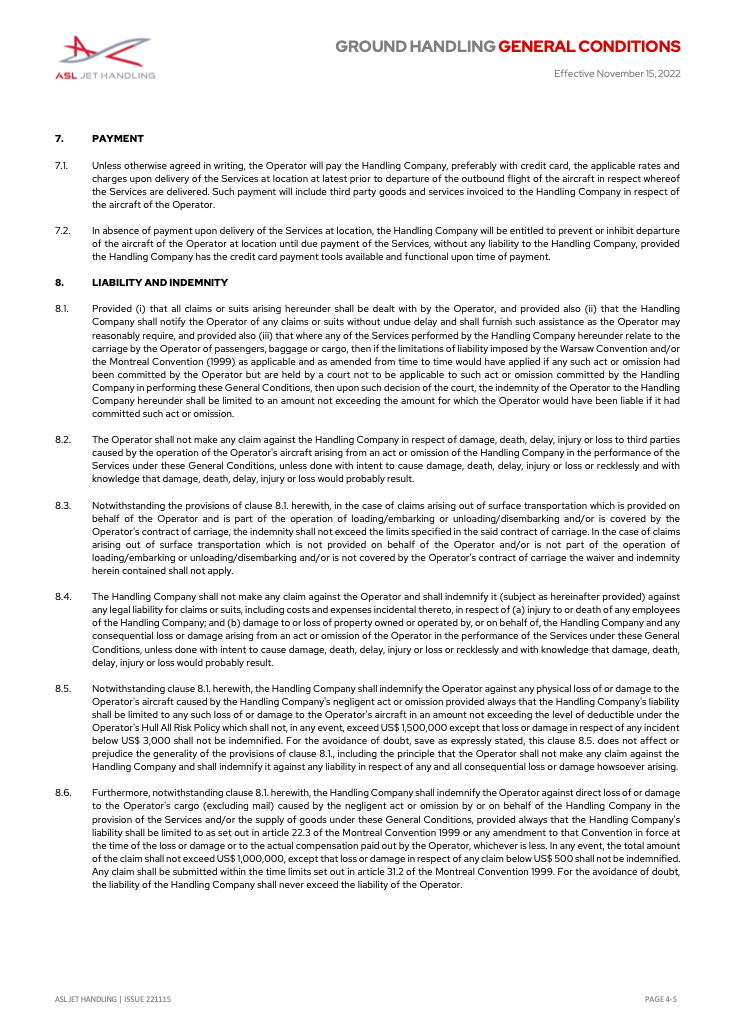 ASL JET HANDLING

GROUND HANDLING GENERAL CONDITIONS

Effective November 15, 2022

7. PAYMENT

7.1. Unless otherwise agreed in writing, the Operator will pay the Handling Company, preferably with credit card, the applicable rates and charges upon delivery of the Services at location at latest prior to departure of the outbound flight of the aircraft in respect whereof the Services are delivered. Such payment will include third party goods and services invoiced to the Handling Company in respect of the aircraft of the Operator.

7.2. In absence of payment upon delivery of the Services at location, the Handling Company will be entitled to prevent or inhibit departure of the aircraft of the Operator at location until due payment of the Services, without any liability to the Handling Company, provided the Handling Company has the credit card payment tools available and functional upon time of payment.

8. LIABILITY AND INDEMNITY

8.1. Provided (i) that all claims or suits arising hereunder shall be dealt with by the Operator, and provided also (ii) that the Handling Company shall notify the Operator of any claims or suits without undue delay and shall furnish such assistance as the Operator may reasonably require, and provided also (iii) that where any of the Services performed by the Handling Company hereunder relate to the carriage by the Operator of passengers, baggage or cargo, then if the limitations of liability imposed by the Warsaw Convention and/or the Montreal Convention (1999) as applicable and as amended from time to time would have applied if any such act or omission had been committed by the Operator but are held by a court not to be applicable to such act or omission committed by the Handling Company in performing these General Conditions, then upon such decision of the court, the indemnity of the Operator to the Handling Company hereunder shall be limited to an amount not exceeding the amount for which the Operator would have been liable if it had committed such act or omission.

8.2. The Operator shall not make any claim against the Handling Company in respect of damage, death, delay, injury or loss to third parties caused by the operation of the Operator's aircraft arising from an act or omission of the Handling Company in the performance of the Services under these General Conditions, unless done with intent to cause damage, death, delay, injury or loss or recklessly and with knowledge that damage, death, delay, injury or loss would probably result.

8.3. Notwithstanding the provisions of clause 8.1. herewith, in the case of claims arising out of surface transportation which is provided on behalf of the Operator and is part of the operation of loading/embarking or unloading/disembarking and/or is covered by the Operator's contract of carriage, the indemnity shall not exceed the limits specified in the said contract of carriage. In the case of claims arising out of surface transportation which is not provided on behalf of the Operator and/or is not part of the operation of loading/embarking or unloading/disembarking and/or is not covered by the Operator's contract of carriage the waiver and indemnity herein contained shall not apply.

8.4. The Handling Company shall not make any claim against the Operator and shall indemnify it (subject as hereinafter provided) against any legal liability for claims or suits, including costs and expenses incidental thereto, in respect of (a) injury to or death of any employees of the Handling Company; and (b) damage to or loss of property owned or operated by, or on behalf of, the Handling Company and any consequential loss or damage arising from an act or omission of the Operator in the performance of the Services under these General Conditions, unless done with intent to cause damage, death, delay, injury or loss or recklessly and with knowledge that damage, death, delay, injury or loss would probably result.

8.5. Notwithstanding clause 8.1. herewith, the Handling Company shall indemnify the Operator against any physical loss of or damage to the Operator's aircraft caused by the Handling Company's negligent act or omission provided always that the Handling Company's liability shall be limited to any such loss of or damage to the Operator's aircraft in an amount not exceeding the level of deductible under the Operator's Hull All Risk Policy which shall not, in any event, exceed US$ 1,500,000 except that loss or damage in respect of any incident below US$ 3,000 shall not be indemnified. For the avoidance of doubt, save as expressly stated, this clause 8.5. does not affect or prejudice the generality of the provisions of clause 8.1., including the principle that the Operator shall not make any claim against the Handling Company and shall indemnify it against any liability in respect of any and all consequential loss or damage howsoever arising.

8.6. Furthermore, notwithstanding clause 8.1. herewith, the Handling Company shall indemnify the Operator against direct loss of or damage to the Operator's cargo (excluding mail) caused by the negligent act or omission by or on behalf of the Handling Company in the provision of the Services and/or the supply of goods under these General Conditions, provided always that the Handling Company's liability shall be limited to as set out in article 22.3 of the Montreal Convention 1999 or any amendment to that Convention in force at the time of the loss or damage or to the actual compensation paid out by the Operator, whichever is less. In any event, the total amount of the claim shall not exceed US$ 1,000,000, except that loss or damage in respect of any claim below US$ 500 shall not be indemnified. Any claim shall be submitted within the time limits set out in article 31.2 of the Montreal Convention 1999. For the avoidance of doubt, the liability of the Handling Company shall never exceed the liability of the Operator.

ASL JET HANDLING | ISSUE 221115

PAGE 4-5